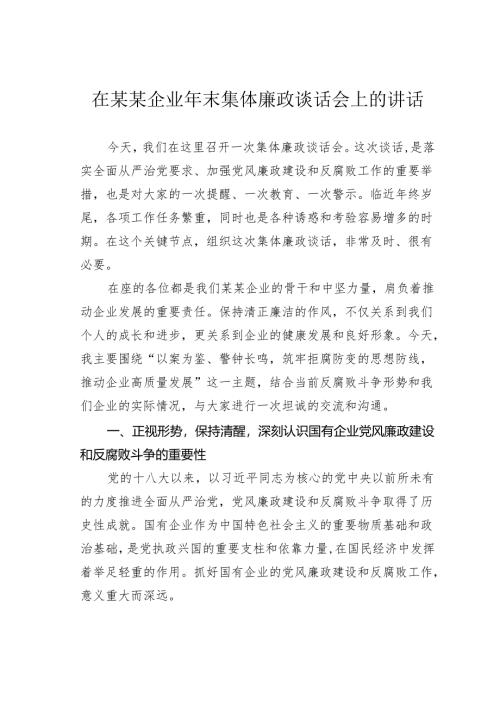 在某某企业年末集体廉政谈话会上的讲话

今天，我们在这里召开一次集体廉政谈话会。这次谈话，是落实全面从严治党要求、加强党风廉政建设和反腐败工作的重要举措，也是对大家的一次提醒、一次教育、一次警示。临近年终岁尾，各项工作任务繁重，同时也是各种诱惑和考验容易增多的时期。在这个关键节点，组织这次集体廉政谈话，非常及时、很有必要。

在座的各位都是我们某某企业的骨干和中坚力量，肩负着推动企业发展的重要责任。保持清正廉洁的作风，不仅关系到我们个人的成长和进步，更关系到企业的健康发展和良好形象。今天，我主要围绕“以案为鉴、警钟长鸣，筑牢拒腐防变的思想防线，推动企业高质量发展”这一主题，结合当前反腐败斗争形势和我们企业的实际情况，与大家进行一次坦诚的交流和沟通。

一、正视形势，保持清醒，深刻认识国有企业党风廉政建设和反腐败斗争的重要性

党的十八大以来，以习近平同志为核心的党中央以前所未有的力度推进全面从严治党，党风廉政建设和反腐败斗争取得了历史性成就。国有企业作为中国特色社会主义的重要物质基础和政治基础，是党执政兴国的重要支柱和依靠力量，在国民经济中发挥着举足轻重的作用。抓好国有企业的党风廉政建设和反腐败工作，意义重大而深远。